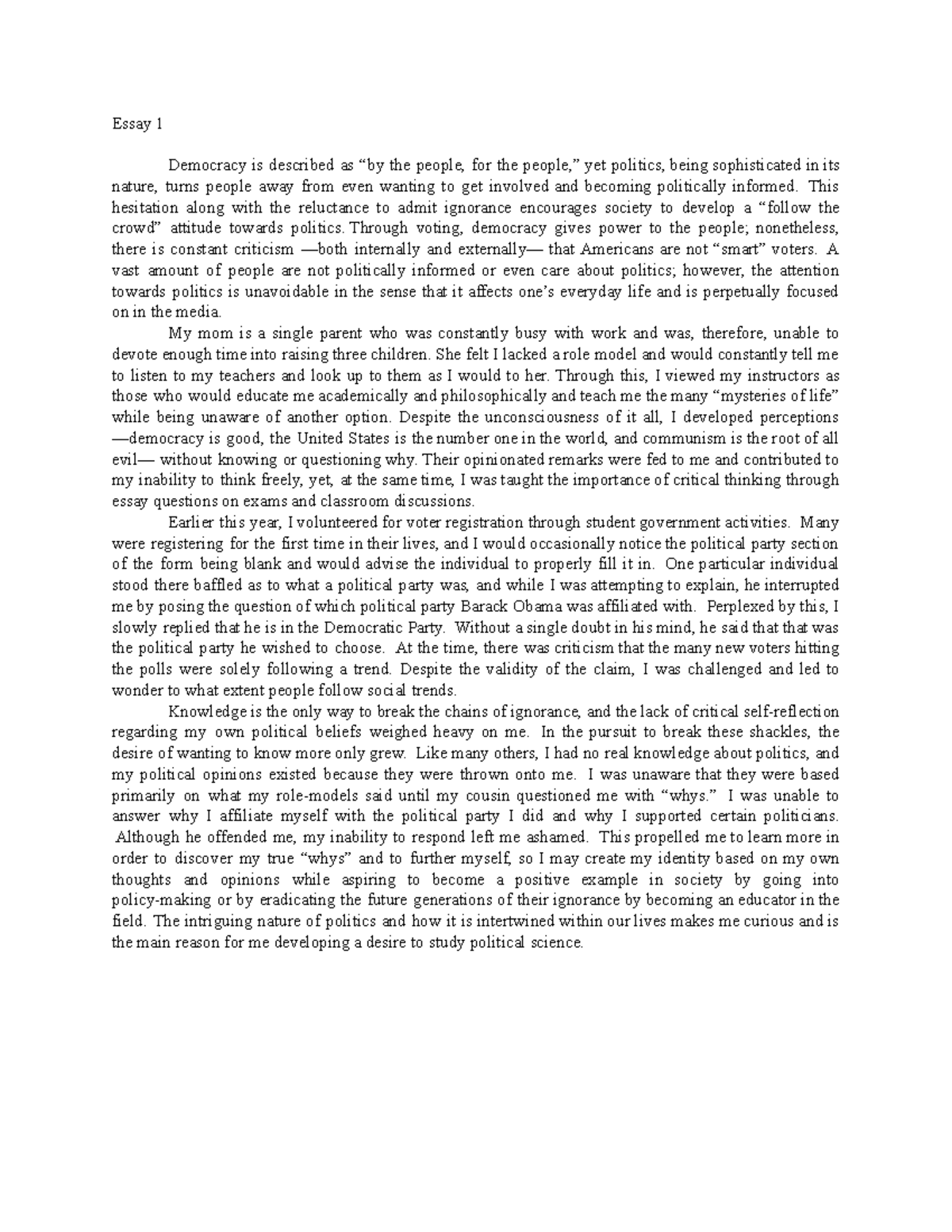 Essay 1

Democracy is described as "by the people, for the people," yet politics, being sophisticated in its nature, turns people away from even wanting to get involved and becoming politically informed. This hesitation along with the reluctance to admit ignorance encourages society to develop a "follow the crowd" attitude towards politics. Through voting, democracy gives power to the people; nonetheless, there is constant criticism —both internally and externally— that Americans are not "smart" voters. A vast amount of people are not politically informed or even care about politics; however, the attention towards politics is unavoidable in the sense that it affects one's everyday life and is perpetually focused on in the media.

My mom is a single parent who was constantly busy with work and was, therefore, unable to devote enough time into raising three children. She felt I lacked a role model and would constantly tell me to listen to my teachers and look up to them as I would to her. Through this, I viewed my instructors as those who would educate me academically and philosophically and teach me the many "mysteries of life" while being unaware of another option. Despite the unconsciousness of it all, I developed perceptions —democracy is good, the United States is the number one in the world, and communism is the root of all evil— without knowing or questioning why. Their opinionated remarks were fed to me and contributed to my inability to think freely, yet, at the same time, I was taught the importance of critical thinking through essay questions on exams and classroom discussions.

Earlier this year, I volunteered for voter registration through student government activities. Many were registering for the first time in their lives, and I would occasionally notice the political party section of the form being blank and would advise the individual to properly fill it in. One particular individual stood there baffled as to what a political party was, and while I was attempting to explain, he interrupted me by posing the question of which political party Barack Obama was affiliated with. Perplexed by this, I slowly replied that he is in the Democratic Party. Without a single doubt in his mind, he said that that was the political party he wished to choose. At the time, there was criticism that the many new voters hitting the polls were solely following a trend. Despite the validity of the claim, I was challenged and led to wonder to what extent people follow social trends.

Knowledge is the only way to break the chains of ignorance, and the lack of critical self-reflection regarding my own political beliefs weighed heavy on me. In the pursuit to break these shackles, the desire of wanting to know more only grew. Like many others, I had no real knowledge about politics, and my political opinions existed because they were thrown onto me. I was unaware that they were based primarily on what my role-models said until my cousin questioned me with "whys." I was unable to answer why I affiliate myself with the political party I did and why I supported certain politicians. Although he offended me, my inability to respond left me ashamed. This propelled me to learn more in order to discover my true "whys" and to further myself, so I may create my identity based on my own thoughts and opinions while aspiring to become a positive example in society by going into policy-making or by eradicating the future generations of their ignorance by becoming an educator in the field. The intriguing nature of politics and how it is intertwined within our lives makes me curious and is the main reason for me developing a desire to study political science.